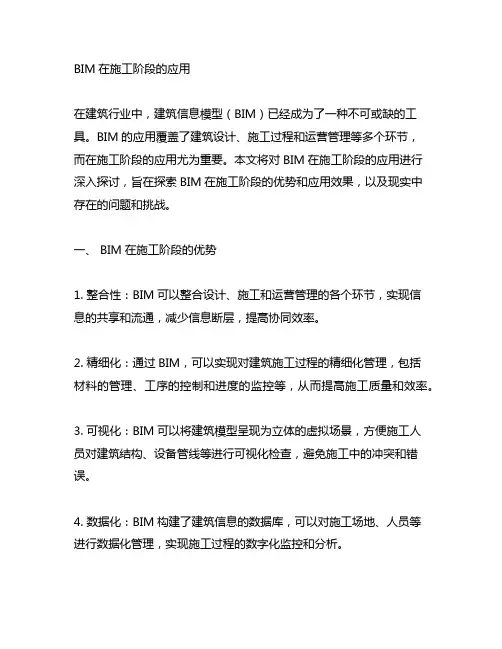 BIM 在施工阶段的应用

在建筑行业中，建筑信息模型（BIM）已经成为了一种不可或缺的工具。BIM 的应用覆盖了建筑设计、施工过程和运营管理等多个环节，而在施工阶段的应用尤为重要。本文将对 BIM 在施工阶段的应用进行深入探讨，旨在探索 BIM 在施工阶段的优势和应用效果，以及现实中存在的问题和挑战。

一、 BIM 在施工阶段的优势

1. 整合性：BIM 可以整合设计、施工和运营管理的各个环节，实现信息的共享和流通，减少信息断层，提高协同效率。

2. 精细化：通过 BIM，可以实现对建筑施工过程的精细化管理，包括材料的管理、工序的控制和进度的监控等，从而提高施工质量和效率。

3. 可视化：BIM 可以将建筑模型呈现为立体的虚拟场景，方便施工人员对建筑结构、设备管线等进行可视化检查，避免施工中的冲突和错误。

4. 数据化：BIM 构建了建筑信息的数据库，可以对施工场地、人员等进行数据化管理，实现施工过程的数字化监控和分析。